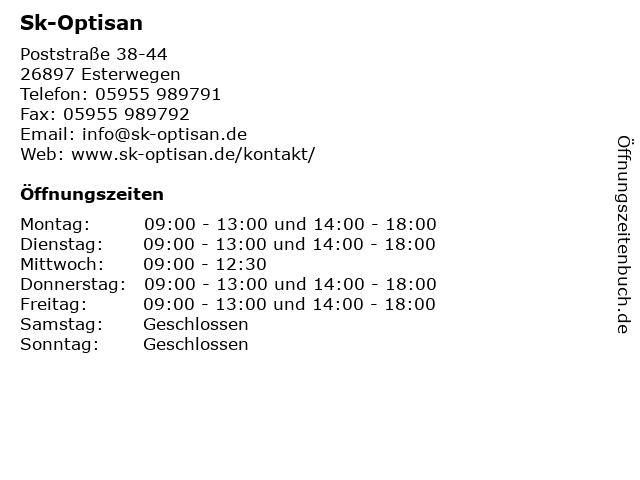 Sk-Optisan

Poststraße 38-44
26897 Esterwegen
Telefon: 05955 989791
Fax: 05955 989792
Email: info@sk-optisan.de
Web: www.sk-optisan.de/kontakt/

Öffnungszeiten

| | |
|---|---|
| Montag: | 09:00 - 13:00 und 14:00 - 18:00 |
| Dienstag: | 09:00 - 13:00 und 14:00 - 18:00 |
| Mittwoch: | 09:00 - 12:30 |
| Donnerstag: | 09:00 - 13:00 und 14:00 - 18:00 |
| Freitag: | 09:00 - 13:00 und 14:00 - 18:00 |
| Samstag: | Geschlossen |
| Sonntag: | Geschlossen |

Öffnungszeitenbuch.de